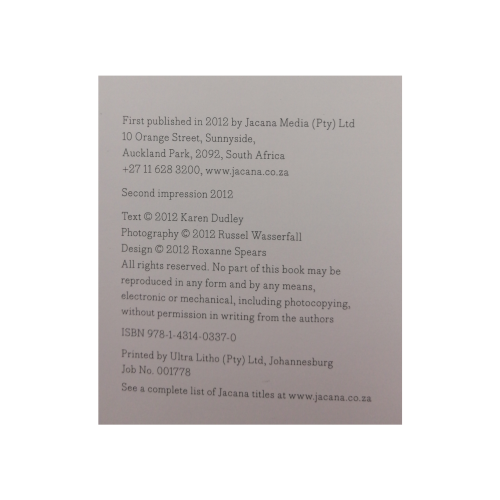 First published in 2012 by Jacana Media (Pty) Ltd
10 Orange Street, Sunnyside,
Auckland Park, 2092, South Africa
+27 11 628 3200, www.jacana.co.za

Second impression 2012

Text © 2012 Karen Dudley
Photography © 2012 Russel Wasserfall
Design © 2012 Roxanne Spears
All rights reserved. No part of this book may be reproduced in any form and by any means, electronic or mechanical, including photocopying, without permission in writing from the authors

ISBN 978-1-4314-0337-0

Printed by Ultra Litho (Pty) Ltd, Johannesburg
Job No. 001778

See a complete list of Jacana titles at www.jacana.co.za